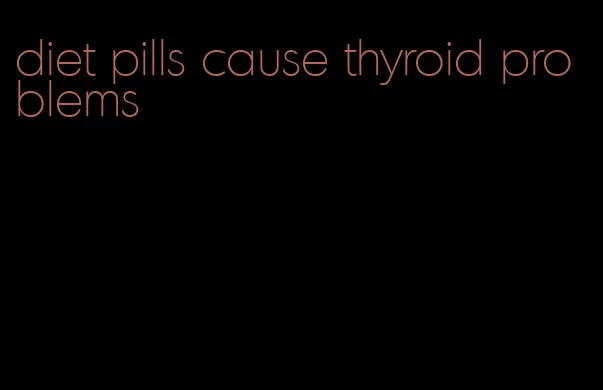 diet pills cause thyroid problems